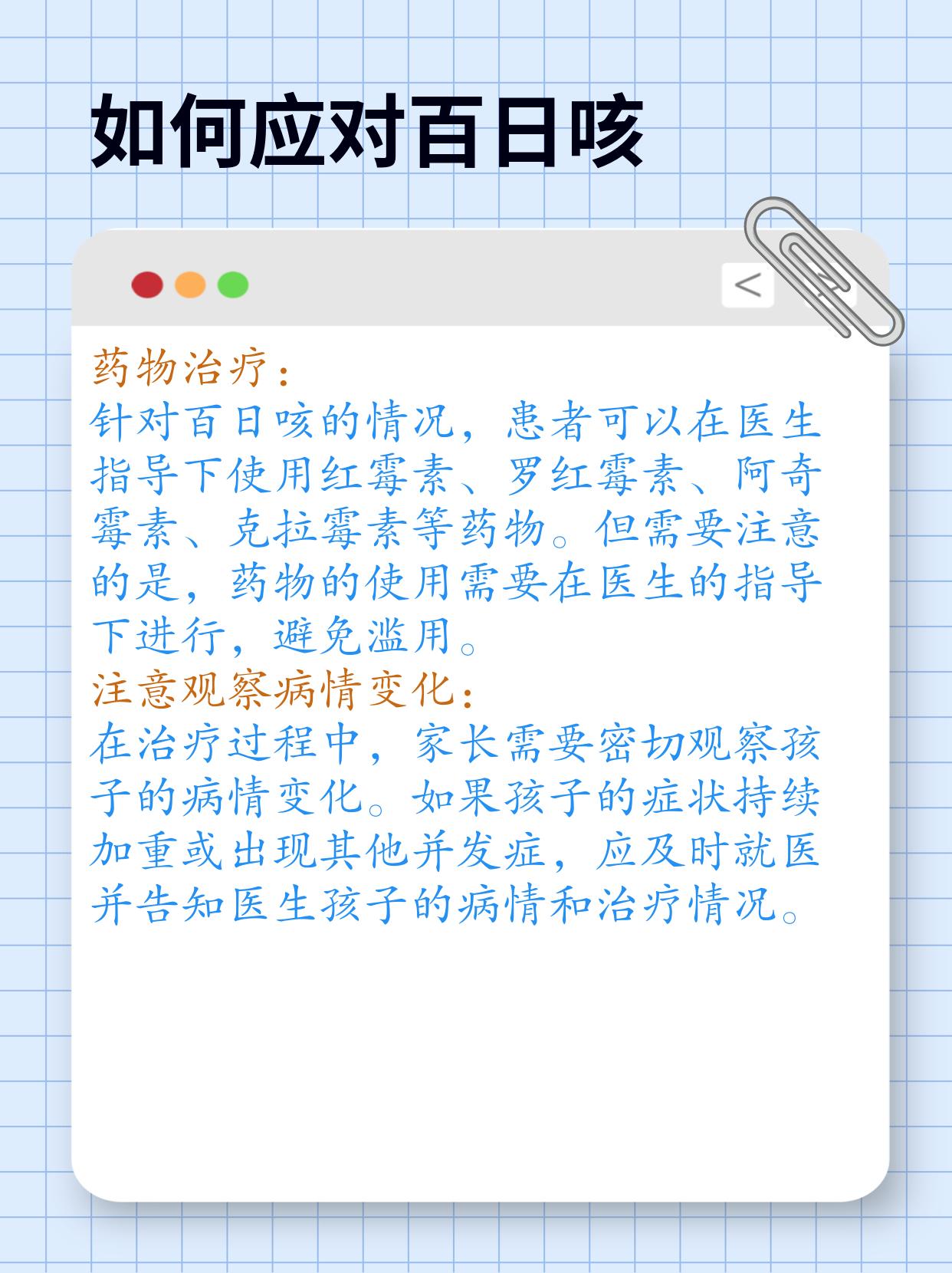 如何应对百日咳

<

药物治疗：

针对百日咳的情况，患者可以在医生指导下使用红霉素、罗红霉素、阿奇霉素、克拉霉素等药物。但需要注意的是，药物的使用需要在医生的指导下进行，避免滥用。

注意观察病情变化：

在治疗过程中，家长需要密切观察孩子的病情变化。如果孩子的症状持续加重或出现其他并发症，应及时就医并告知医生孩子的病情和治疗情况。